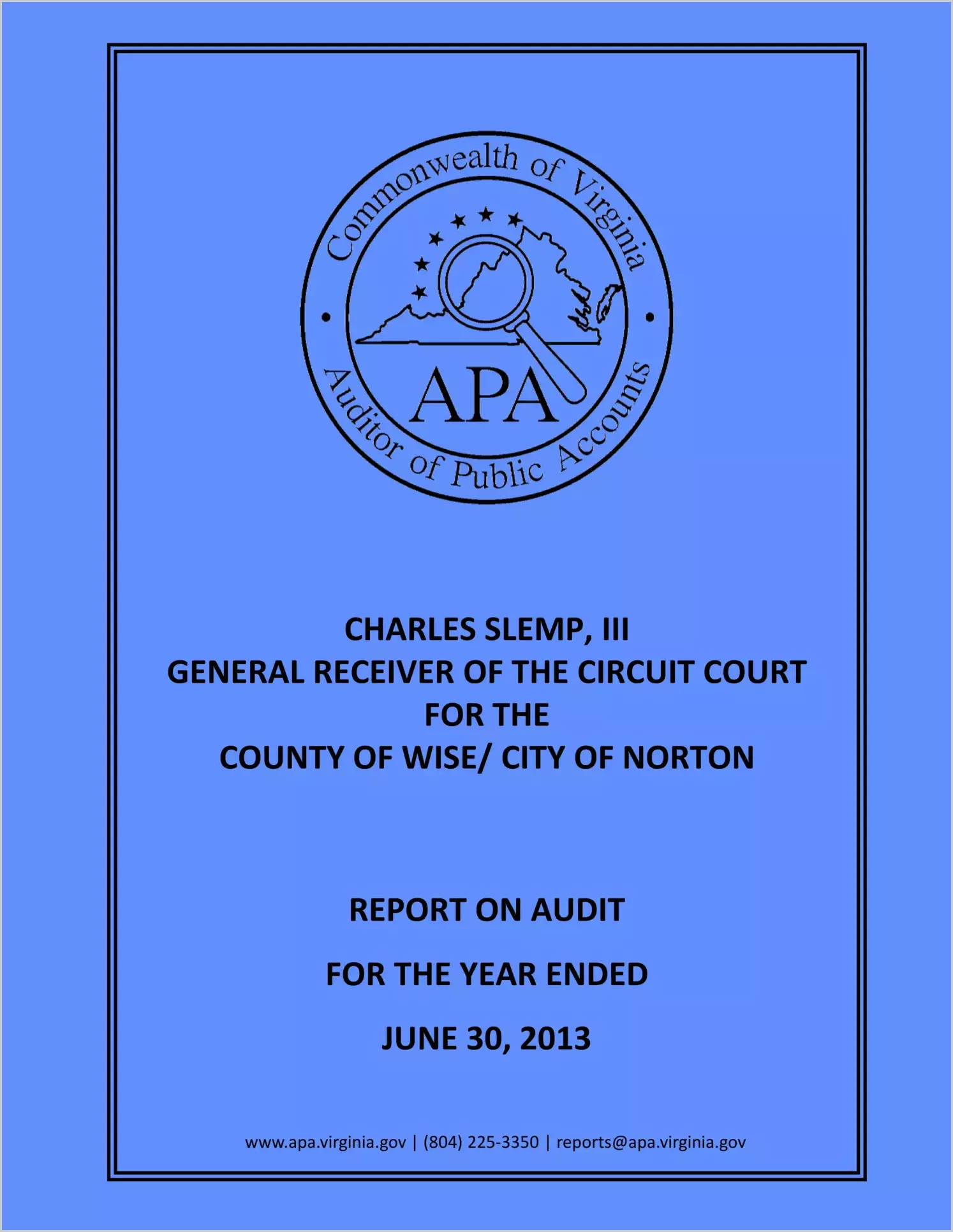 Commonwealth of Virginia
APA
Auditor of Public Accounts

CHARLES SLEMP, III
GENERAL RECEIVER OF THE CIRCUIT COURT
FOR THE
COUNTY OF WISE/ CITY OF NORTON

REPORT ON AUDIT

FOR THE YEAR ENDED

JUNE 30, 2013

www.apa.virginia.gov | (804) 225-3350 | reports@apa.virginia.gov